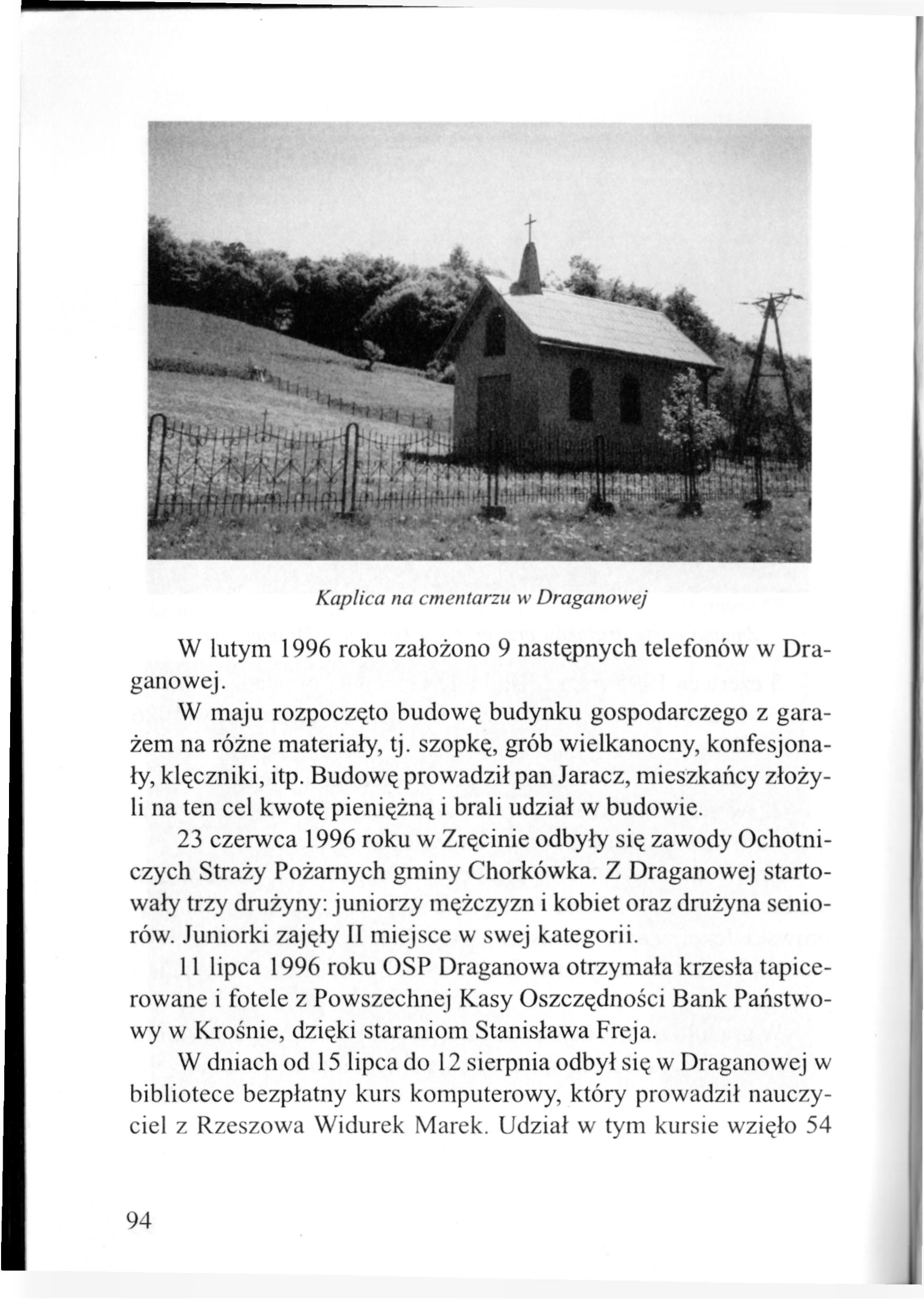 Kaplica na cmentarzu w Draganowej

W lutym 1996 roku założono 9 następnych telefonów w Draganowej.

W maju rozpoczęto budowę budynku gospodarczego z garażem na różne materiały, tj. szopkę, grób wielkanocny, konfesjonały, klęczniki, itp. Budowę prowadził pan Jaracz, mieszkańcy złożyli na ten cel kwotę pieniężną i brali udział w budowie.

23 czerwca 1996 roku w Zręcinie odbyły się zawody Ochotniczych Straży Pożarnych gminy Chorkówka. Z Draganowej startowały trzy drużyny: juniorzy mężczyzn i kobiet oraz drużyna seniorów. Juniorki zajęły II miejsce w swej kategorii.

11 lipca 1996 roku OSP Draganowa otrzymała krzesła tapicerowane i fotele z Powszechnej Kasy Oszczędności Bank Państwowy w Krośnie, dzięki staraniom Stanisława Freja.

W dniach od 15 lipca do 12 sierpnia odbył się w Draganowej w bibliotece bezpłatny kurs komputerowy, który prowadził nauczyciel z Rzeszowa Widurek Marek. Udział w tym kursie wzięło 54

94